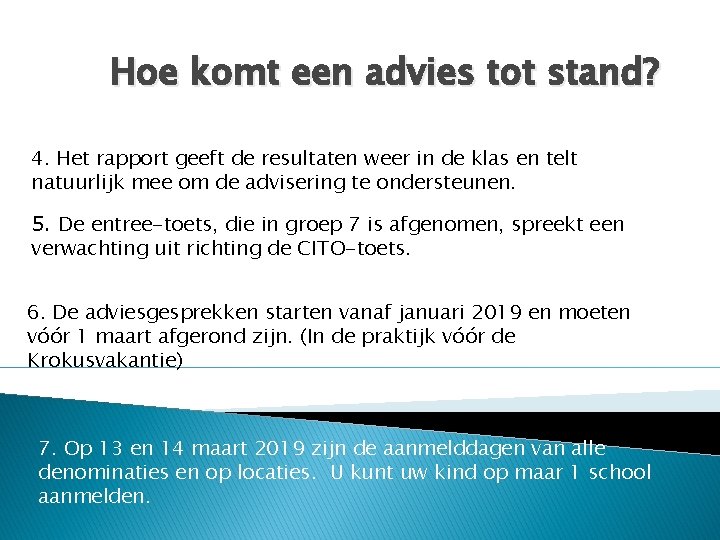 Hoe komt een advies tot stand?

4. Het rapport geeft de resultaten weer in de klas en telt natuurlijk mee om de advisering te ondersteunen.

5. De entree-toets, die in groep 7 is afgenomen, spreekt een verwachting uit richting de CITO-toets.

6. De adviesgesprekken starten vanaf januari 2019 en moeten vóór 1 maart afgerond zijn. (In de praktijk vóór de Krokusvakantie)

7. Op 13 en 14 maart 2019 zijn de aanmelddagen van alle denominaties en op locaties. U kunt uw kind op maar 1 school aanmelden.